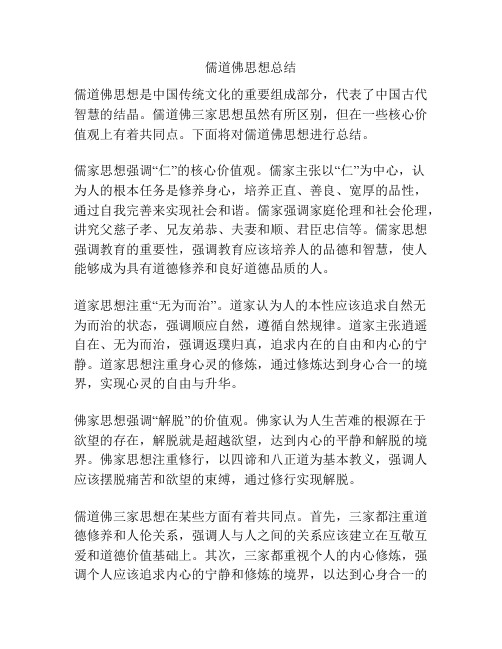 儒道佛思想总结

儒道佛思想是中国传统文化的重要组成部分，代表了中国古代智慧的结晶。儒道佛三家思想虽然有所区别，但在一些核心价值观上有着共同点。下面将对儒道佛思想进行总结。

儒家思想强调“仁”的核心价值观。儒家主张以“仁”为中心，认为人的根本任务是修养身心，培养正直、善良、宽厚的品性，通过自我完善来实现社会和谐。儒家强调家庭伦理和社会伦理，讲究父慈子孝、兄友弟恭、夫妻和顺、君臣忠信等。儒家思想强调教育的重要性，强调教育应该培养人的品德和智慧，使人能够成为具有道德修养和良好道德品质的人。

道家思想注重“无为而治”。道家认为人的本性应该追求自然无为而治的状态，强调顺应自然，遵循自然规律。道家主张逍遥自在、无为而治，强调返璞归真，追求内在的自由和内心的宁静。道家思想注重身心灵的修炼，通过修炼达到身心合一的境界，实现心灵的自由与升华。

佛家思想强调“解脱”的价值观。佛家认为人生苦难的根源在于欲望的存在，解脱就是超越欲望，达到内心的平静和解脱的境界。佛家思想注重修行，以四谛和八正道为基本教义，强调人应该摆脱痛苦和欲望的束缚，通过修行实现解脱。

儒道佛三家思想在某些方面有着共同点。首先，三家都注重道德修养和人伦关系，强调人与人之间的关系应该建立在互敬互爱和道德价值基础上。其次，三家都重视个人的内心修炼，强调个人应该追求内心的宁静和修炼的境界，以达到心身合一的